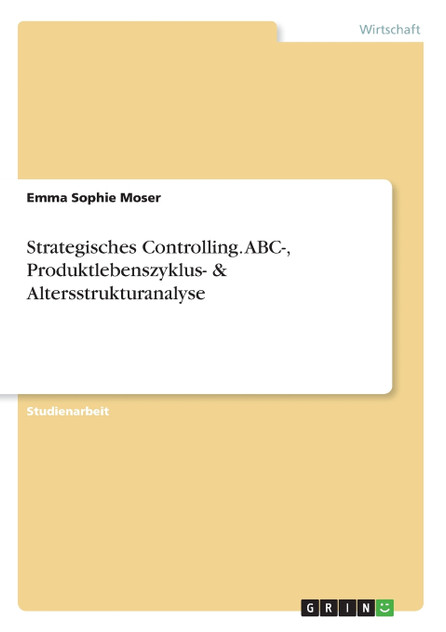 Wirtschaft

Emma Sophie Moser

Strategisches Controlling. ABC-, Produktlebenszyklus- & Altersstrukturanalyse

Studienarbeit

GRIN